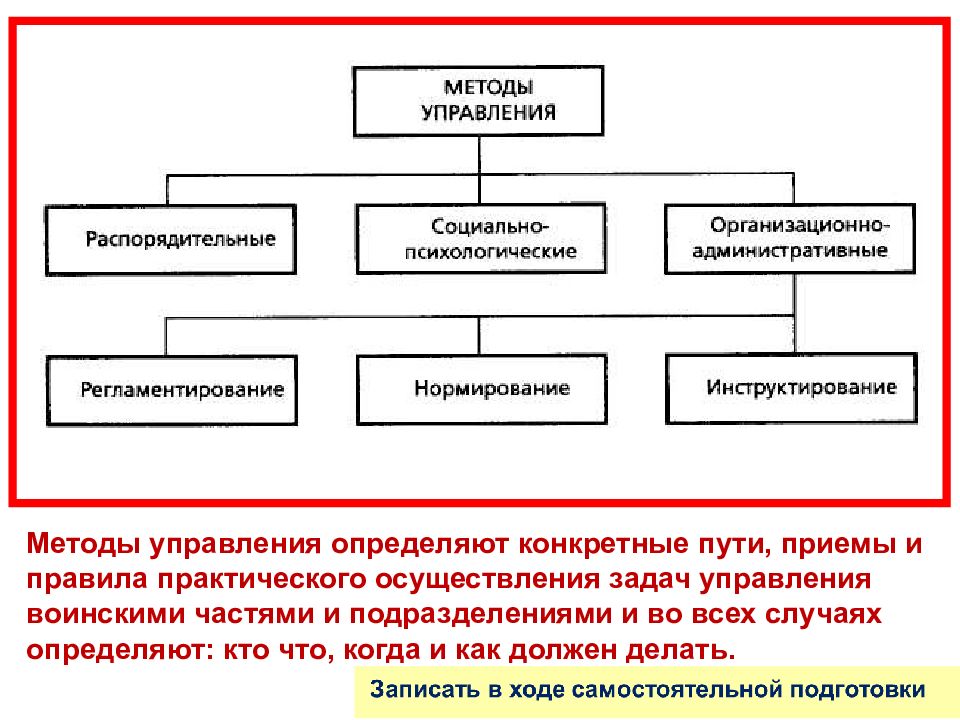 МЕТОДЫ УПРАВЛЕНИЯ

Распорядительные

Социально-психологические

Организационно-административные

Регламентирование

Нормирование

Инструктирование

Методы управления определяют конкретные пути, приемы и правила практического осуществления задач управления воинскими частями и подразделениями и во всех случаях определяют: кто что, когда и как должен делать.

Записать в ходе самостоятельной подготовки